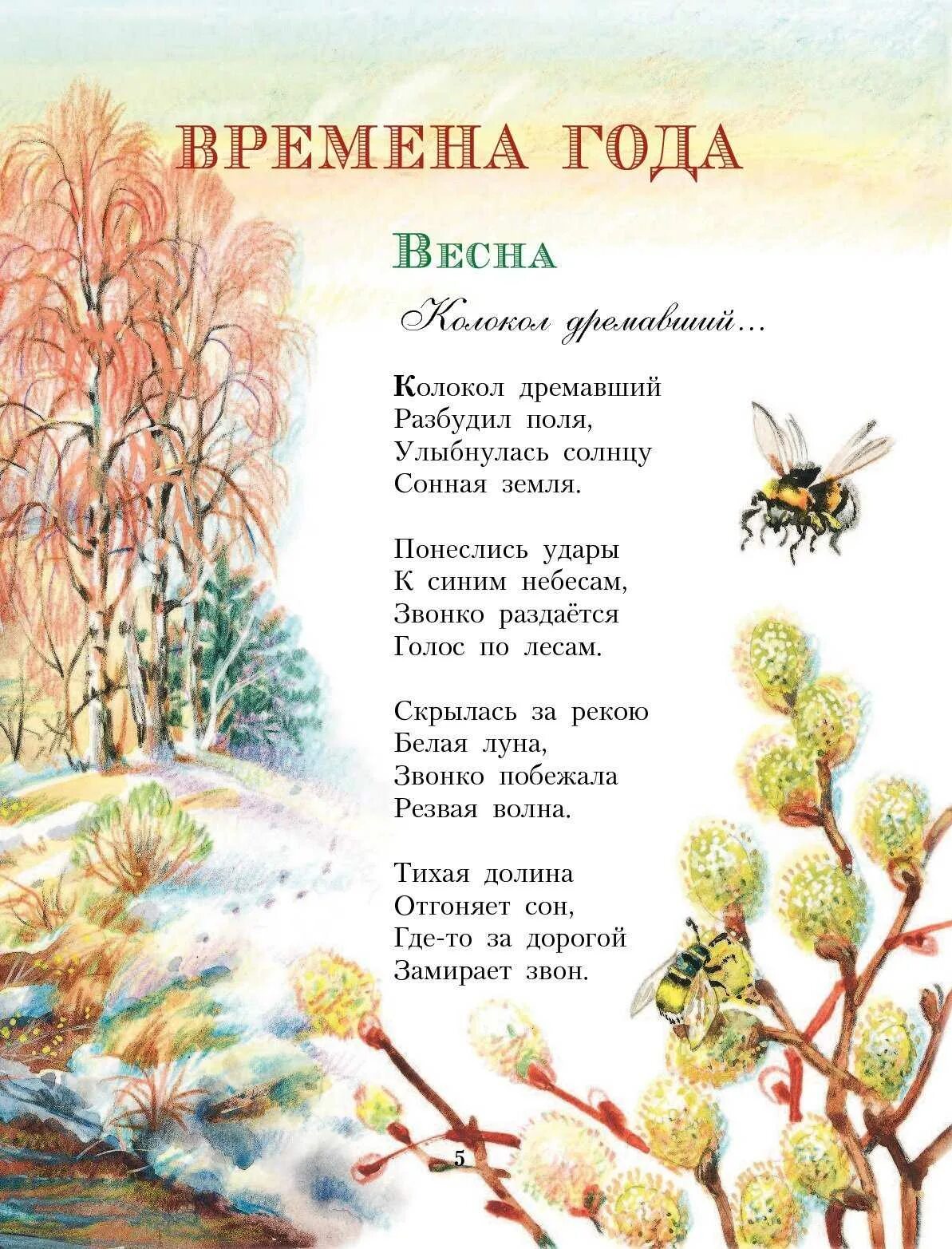 ВРЕМЕНА ГОДА

ВЕСНА

Колокол дремавший...

Колокол дремавший
Разбудил поля,
Улыбнулась солнцу
Сонная земля.

Понеслись удары
К синим небесам,
Звонко раздаётся
Голос по лесам.

Скрылась за рекою
Белая луна,
Звонко побежала
Резвая волна.

Тихая долина
Отгоняет сон,
Где-то за дорогой
Замирает звон.

5